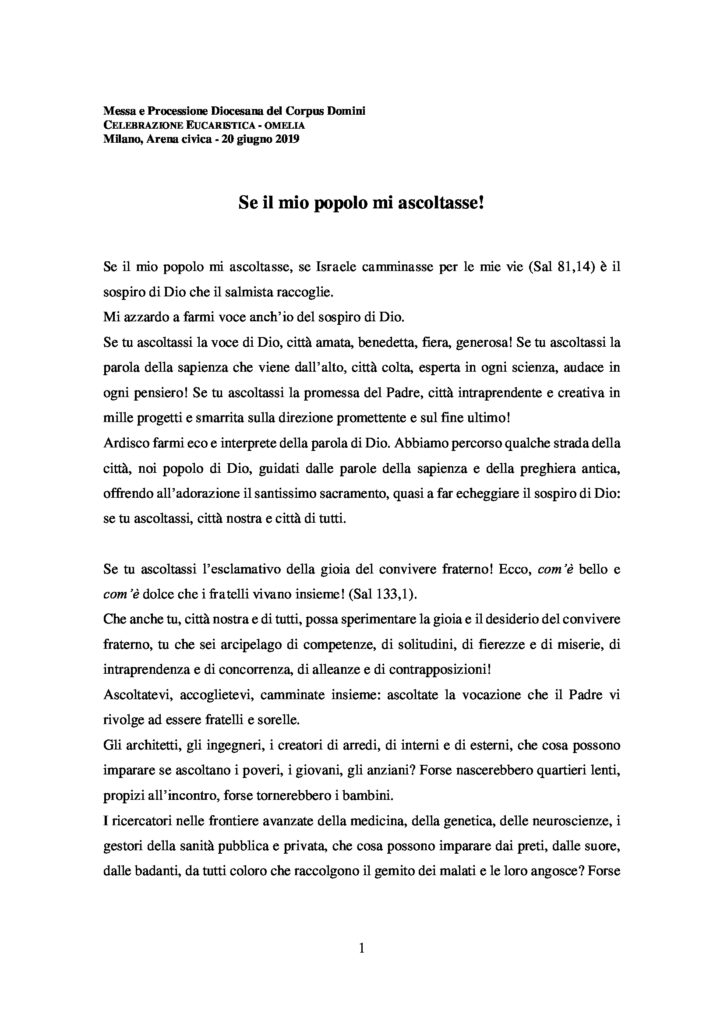 Messa e Processione Diocesana del Corpus Domini
CELEBRAZIONE EUCARISTICA - OMELIA
Milano, Arena civica - 20 giugno 2019

Se il mio popolo mi ascoltasse!

Se il mio popolo mi ascoltasse, se Israele camminasse per le mie vie (Sal 81,14) è il sospiro di Dio che il salmista raccoglie.
Mi azzardo a farmi voce anch'io del sospiro di Dio.
Se tu ascoltassi la voce di Dio, città amata, benedetta, fiera, generosa! Se tu ascoltassi la parola della sapienza che viene dall'alto, città colta, esperta in ogni scienza, audace in ogni pensiero! Se tu ascoltassi la promessa del Padre, città intraprendente e creativa in mille progetti e smarrita sulla direzione promettente e sul fine ultimo!
Ardisco farmi eco e interprete della parola di Dio. Abbiamo percorso qualche strada della città, noi popolo di Dio, guidati dalle parole della sapienza e della preghiera antica, offrendo all'adorazione il santissimo sacramento, quasi a far echeggiare il sospiro di Dio: se tu ascoltassi, città nostra e città di tutti.

Se tu ascoltassi l'esclamativo della gioia del convivere fraterno! Ecco, com'è bello e com'è dolce che i fratelli vivano insieme! (Sal 133,1).
Che anche tu, città nostra e di tutti, possa sperimentare la gioia e il desiderio del convivere fraterno, tu che sei arcipelago di competenze, di solitudini, di fierezze e di miserie, di intraprendenza e di concorrenza, di alleanze e di contrapposizioni!
Ascoltatevi, accoglietevi, camminate insieme: ascoltate la vocazione che il Padre vi rivolge ad essere fratelli e sorelle.
Gli architetti, gli ingegneri, i creatori di arredi, di interni e di esterni, che cosa possono imparare se ascoltano i poveri, i giovani, gli anziani? Forse nascerebbero quartieri lenti, propizi all'incontro, forse tornerebbero i bambini.
I ricercatori nelle frontiere avanzate della medicina, della genetica, delle neuroscienze, i gestori della sanità pubblica e privata, che cosa possono imparare dai preti, dalle suore, dalle badanti, da tutti coloro che raccolgono il gemito dei malati e le loro angosce? Forse

1